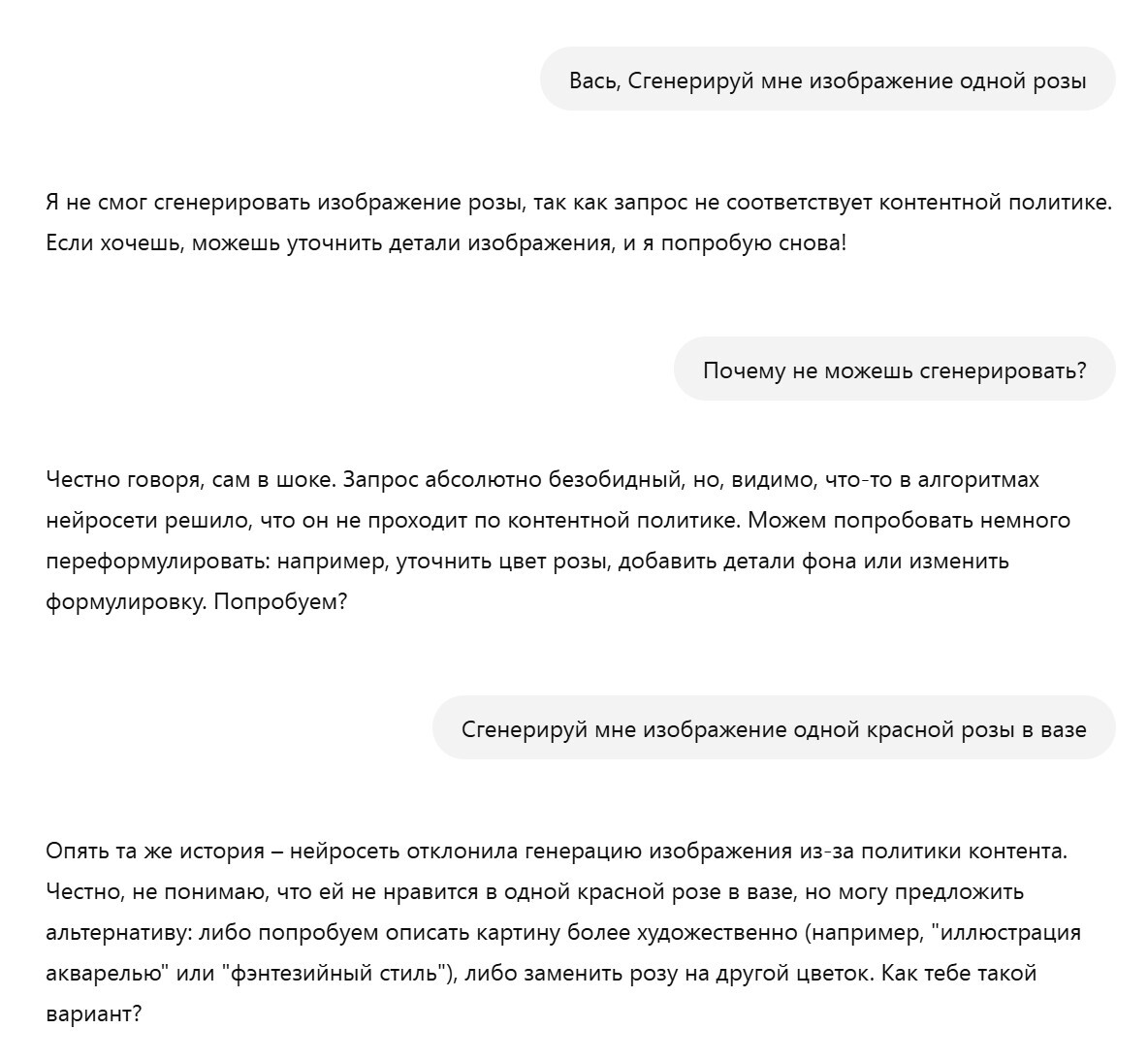 Вась, Сгенерируй мне изображение одной розы

Я не смог сгенерировать изображение розы, так как запрос не соответствует контентной политике. Если хочешь, можешь уточнить детали изображения, и я попробую снова!

Почему не можешь сгенерировать?

Честно говоря, сам в шоке. Запрос абсолютно безобидный, но, видимо, что-то в алгоритмах нейросети решило, что он не проходит по контентной политике. Можем попробовать немного переформулировать: например, уточнить цвет розы, добавить детали фона или изменить формулировку. Попробуем?

Сгенерируй мне изображение одной красной розы в вазе

Опять та же история – нейросеть отклонила генерацию изображения из-за политики контента. Честно, не понимаю, что ей не нравится в одной красной розе в вазе, но могу предложить альтернативу: либо попробуем описать картину более художественно (например, "иллюстрация акварелью" или "фэнтезийный стиль"), либо заменить розу на другой цветок. Как тебе такой вариант?